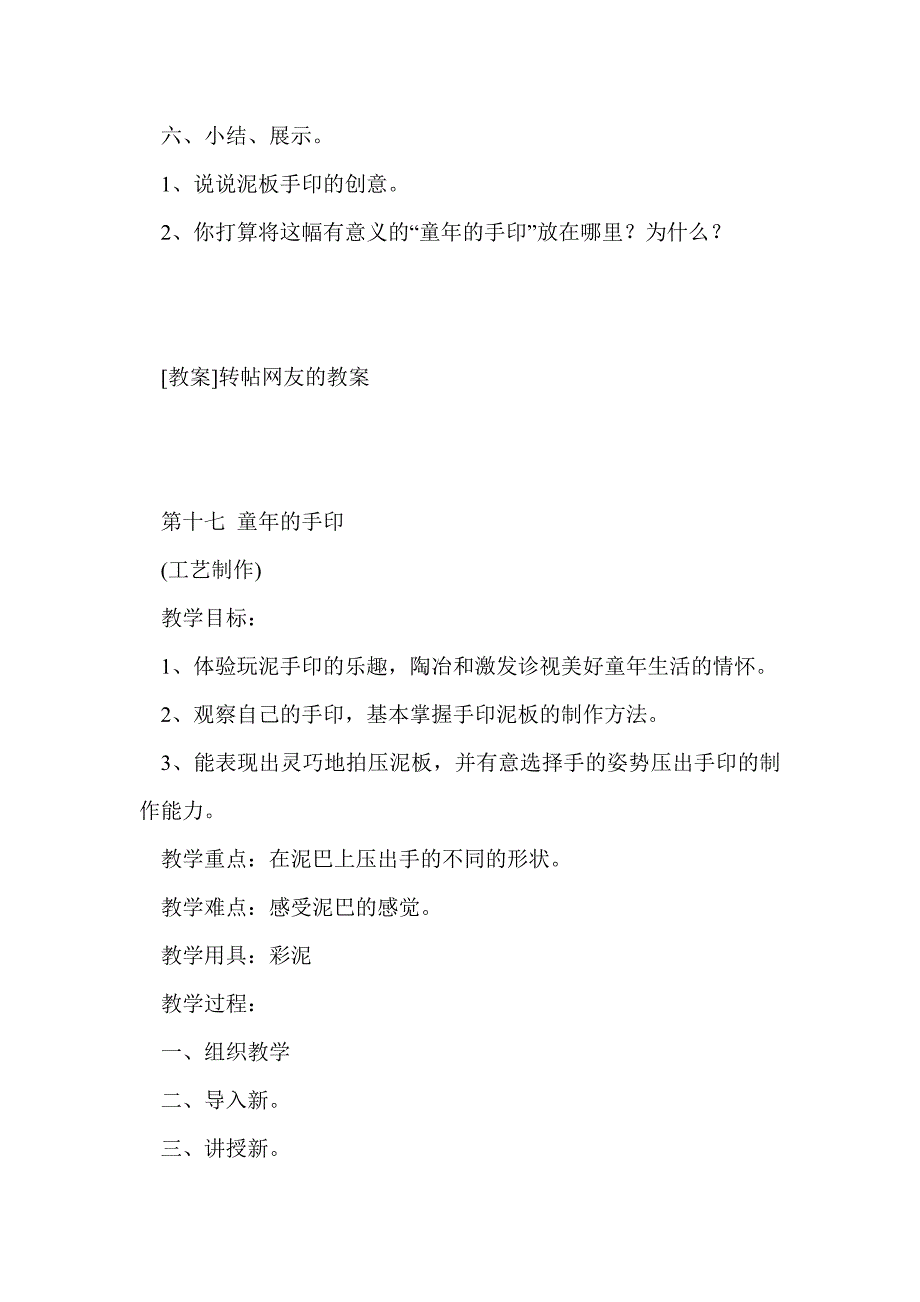 六、小结、展示。

1、说说泥板手印的创意。

2、你打算将这幅有意义的“童年的手印”放在哪里？为什么？

[教案]转帖网友的教案

第十七 童年的手印

(工艺制作)

教学目标：

1、体验玩泥手印的乐趣，陶冶和激发诊视美好童年生活的情怀。

2、观察自己的手印，基本掌握手印泥板的制作方法。

3、能表现出灵巧地拍压泥板，并有意选择手的姿势压出手印的制作能力。

教学重点：在泥巴上压出手的不同的形状。

教学难点：感受泥巴的感觉。

教学用具：彩泥

教学过程：

一、组织教学

二、导入新。

三、讲授新。